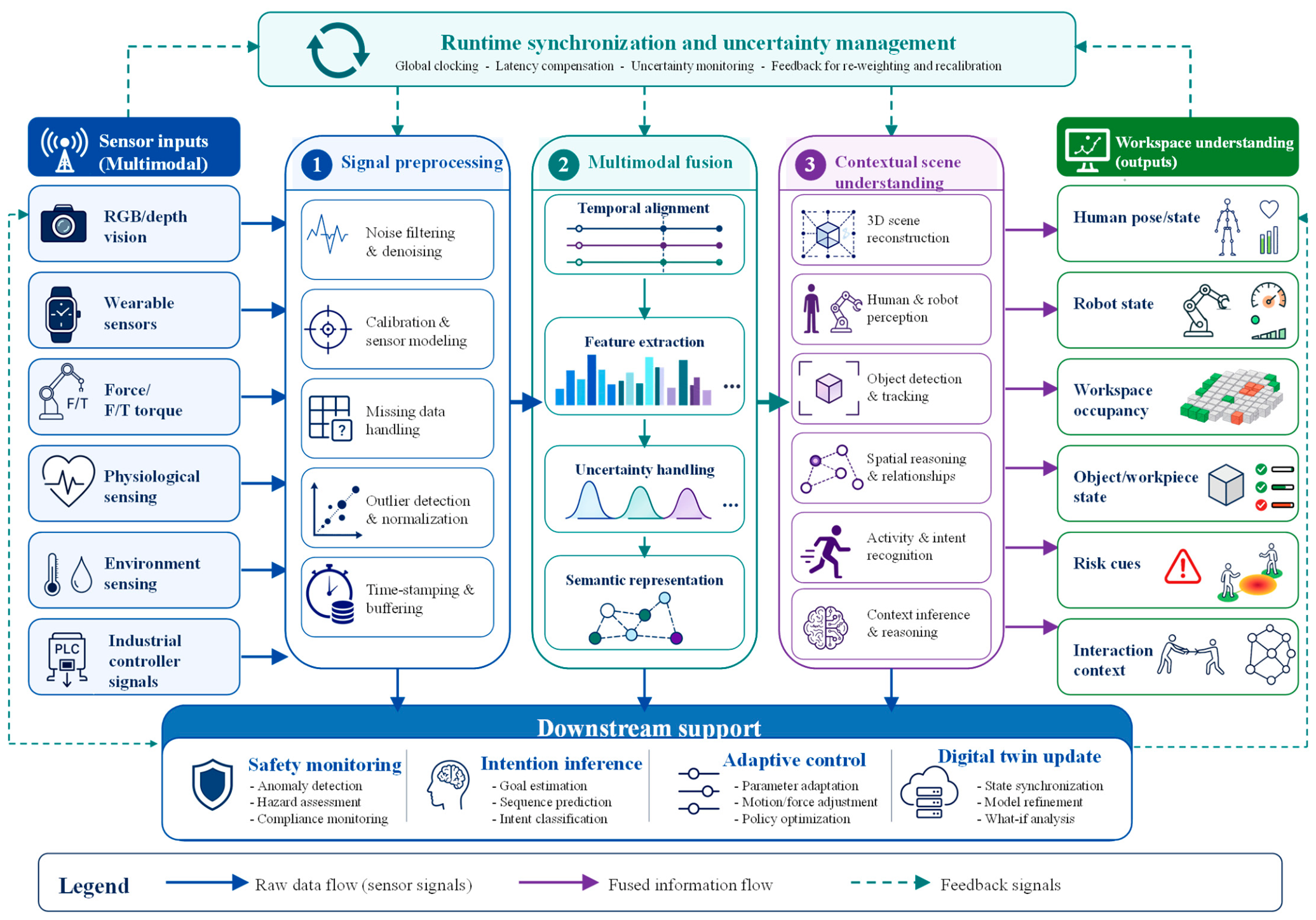 Runtime synchronization and uncertainty management

Global clocking - Latency compensation - Uncertainty monitoring - Feedback for re-weighting and recalibration

Sensor inputs (Multimodal)

RGB/depth vision

Wearable sensors

F/T

Force/ F/T torque

Physiological sensing

Environment sensing

PLC

Industrial controller signals

1 Signal preprocessing

Noise filtering & denoising

Calibration & sensor modeling

?

Missing data handling

Outlier detection & normalization

Time-stamping & buffering

2 Multimodal fusion

Temporal alignment

Feature extraction

...

Uncertainty handling

...

Semantic representation

3 Contextual scene understanding

3D scene reconstruction

Human & robot perception

Object detection & tracking

Spatial reasoning & relationships

Activity & intent recognition

Context inference & reasoning

Workspace understanding (outputs)

Human pose/state

Robot state

Workspace occupancy

Object/workpiece state

Risk cues

Interaction context

Downstream support

Safety monitoring
- Anomaly detection
- Hazard assessment
- Compliance monitoring

Intention inference
- Goal estimation
- Sequence prediction
- Intent classification

Adaptive control
- Parameter adaptation
- Motion/force adjustment
- Policy optimization

Digital twin update
- State synchronization
- Model refinement
- What-if analysis

Legend

Raw data flow (sensor signals)

Fused information flow

Feedback signals